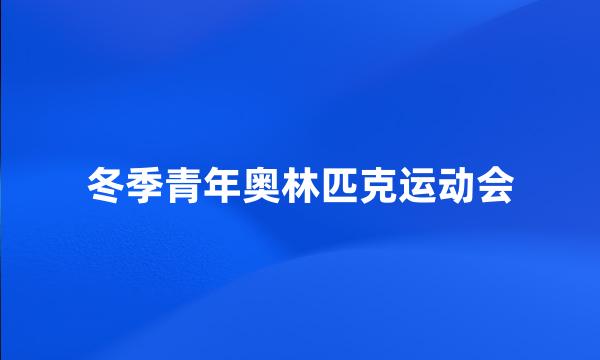 冬季青年奥林匹克运动会